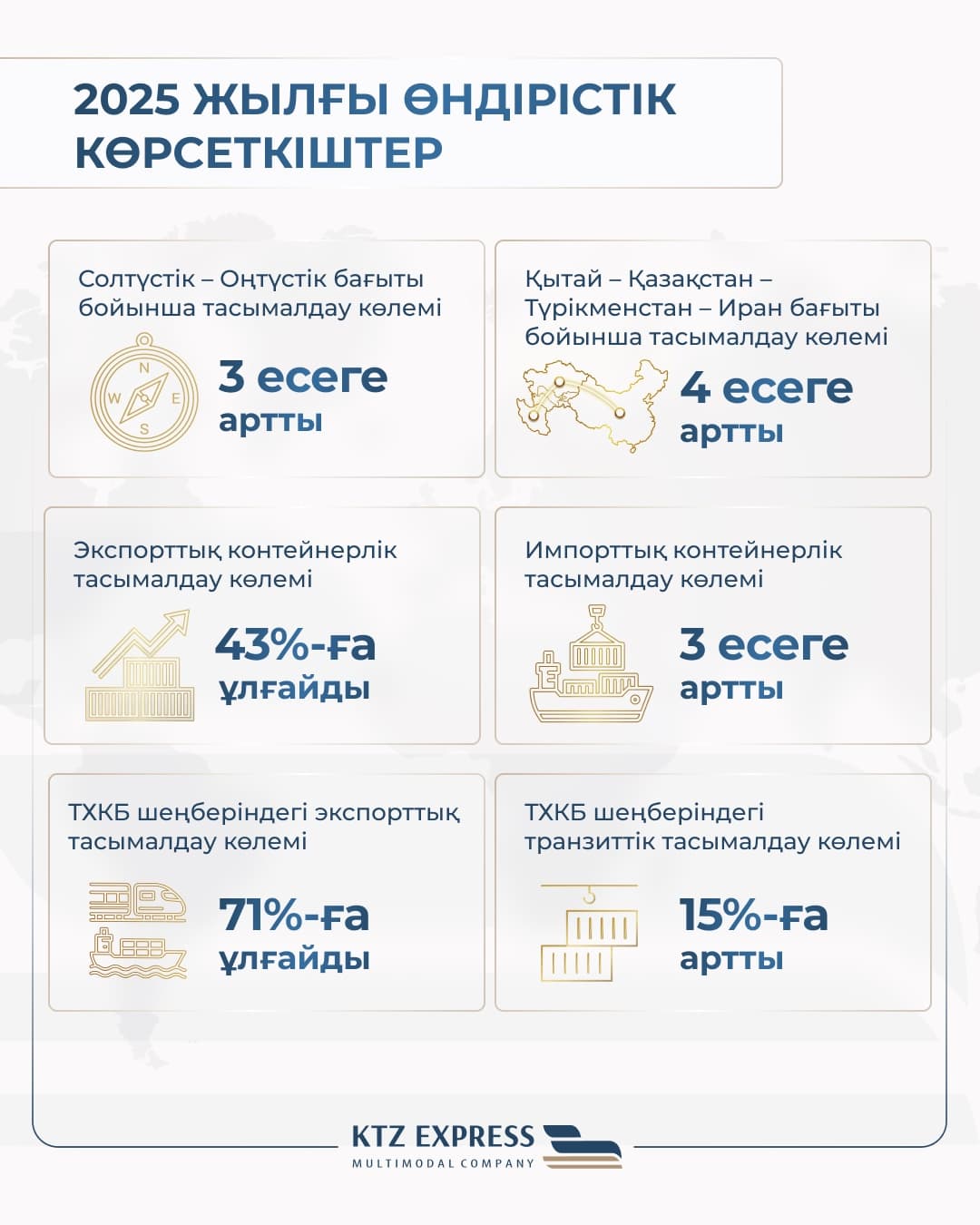 2025 ЖЫЛҒЫ ӨНДІРІСТІК КӨРСЕТКІШТЕР

Солтүстік – Оңтүстік бағыты бойынша тасымалдау көлемі

N W E S

3 есеге артты

Қытай – Қазақстан – Түрікменстан – Иран бағыты бойынша тасымалдау көлемі

4 есеге артты

Экспорттық контейнерлік тасымалдау көлемі

43%-ға ұлғайды

Импорттық контейнерлік тасымалдау көлемі

3 есеге артты

ТХКБ шеңберіндегі экспорттық тасымалдау көлемі

71%-ға ұлғайды

ТХКБ шеңберіндегі транзиттік тасымалдау көлемі

15%-ға артты

KTZ EXPRESS
MULTIMODAL COMPANY